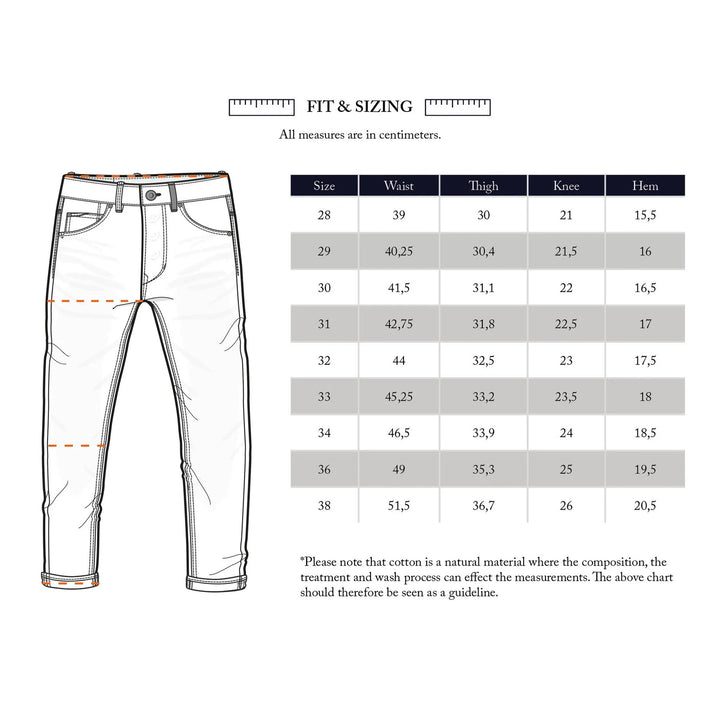 FIT & SIZING

All measures are in centimeters.

| Size | Waist | Thigh | Knee | Hem |
|---|---|---|---|---|
| 28 | 39 | 30 | 21 | 15,5 |
| 29 | 40,25 | 30,4 | 21,5 | 16 |
| 30 | 41,5 | 31,1 | 22 | 16,5 |
| 31 | 42,75 | 31,8 | 22,5 | 17 |
| 32 | 44 | 32,5 | 23 | 17,5 |
| 33 | 45,25 | 33,2 | 23,5 | 18 |
| 34 | 46,5 | 33,9 | 24 | 18,5 |
| 36 | 49 | 35,3 | 25 | 19,5 |
| 38 | 51,5 | 36,7 | 26 | 20,5 |

*Please note that cotton is a natural material where the composition, the treatment and wash process can effect the measurements. The above chart should therefore be seen as a guideline.